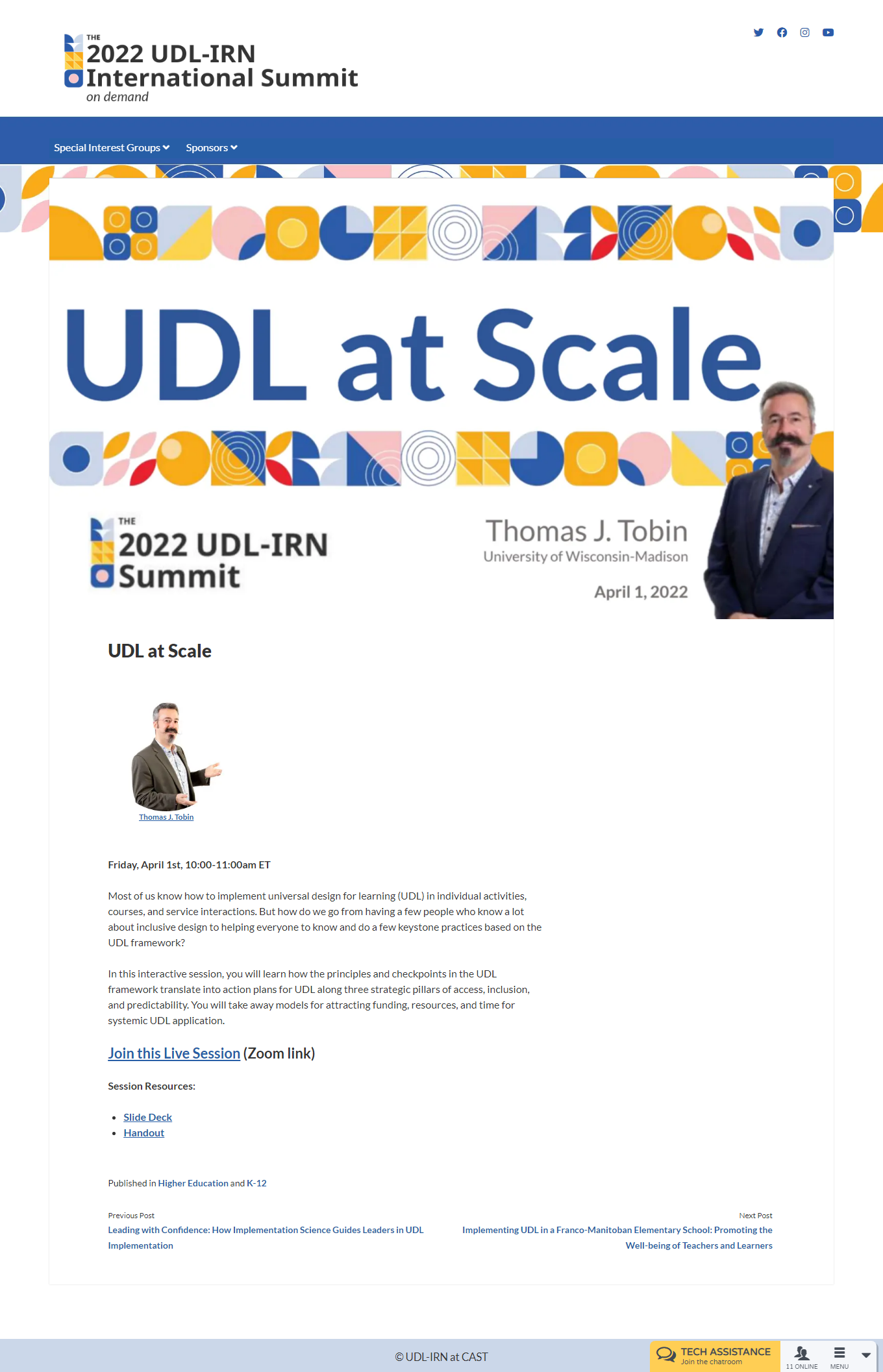 THE
2022 UDL-IRN
International Summit
on demand

Special Interest Groups
Sponsors

UDL at Scale

THE
2022 UDL-IRN
Summit

Thomas J. Tobin
University of Wisconsin-Madison
April 1, 2022

UDL at Scale

Thomas J. Tobin

Friday, April 1st, 10:00-11:00am ET

Most of us know how to implement universal design for learning (UDL) in individual activities, courses, and service interactions. But how do we go from having a few people who know a lot about inclusive design to helping everyone to know and do a few keystone practices based on the UDL framework?

In this interactive session, you will learn how the principles and checkpoints in the UDL framework translate into action plans for UDL along three strategic pillars of access, inclusion, and predictability. You will take away models for attracting funding, resources, and time for systemic UDL application.

Join this Live Session (Zoom link)

Session Resources:

- Slide Deck
- Handout

Published in Higher Education and K-12

Previous Post
Leading with Confidence: How Implementation Science Guides Leaders in UDL Implementation

Next Post
Implementing UDL in a Franco-Manitoban Elementary School: Promoting the Well-being of Teachers and Learners

© UDL-IRN at CAST

TECH ASSISTANCE
Join the chatroom
11 ONLINE
MENU